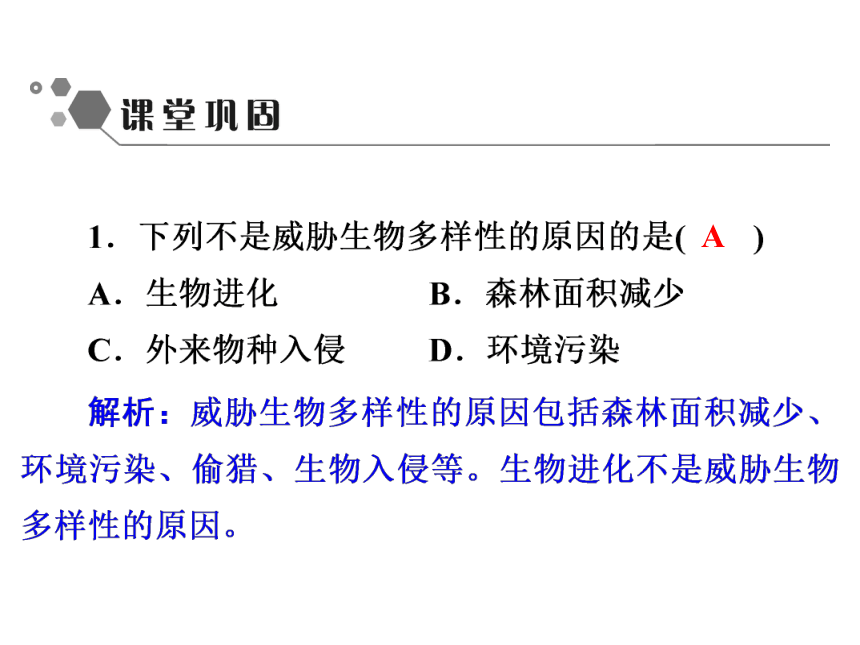 课堂巩固

1．下列不是威胁生物多样性的原因的是( A )

A．生物进化　　B．森林面积减少

C．外来物种入侵　　D．环境污染

解析：威胁生物多样性的原因包括森林面积减少、环境污染、偷猎、生物入侵等。生物进化不是威胁生物多样性的原因。